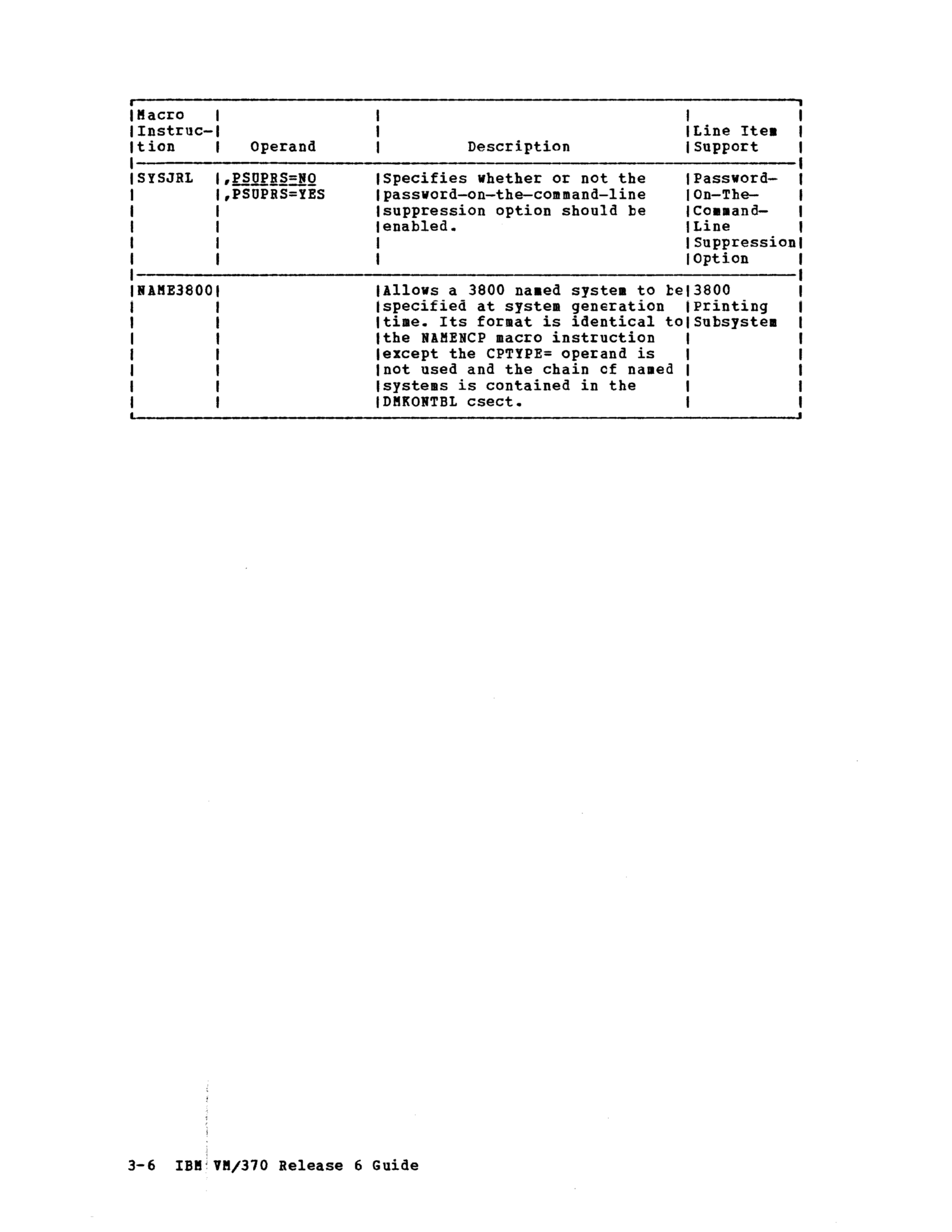 | Macro Instruction | Operand | Description | Line Item Support |
|---|---|---|---|
| SYSJRL | ,PSUPRS=NO ,PSUPRS=YES | Specifies whether or not the password-on-the-command-line suppression option should be enabled. | Password-On-The-Command-Line Suppression Option |
| NAME3800 | | Allows a 3800 named system to be specified at system generation time. Its format is identical to the NAMENCP macro instruction except the CPTYPE= operand is not used and the chain of named systems is contained in the DMKONTBL csect. | 3800 Printing Subsystem |

3-6 IBM VM/370 Release 6 Guide